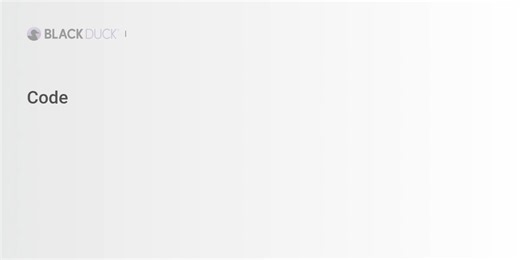 BLACKDUCK

Code